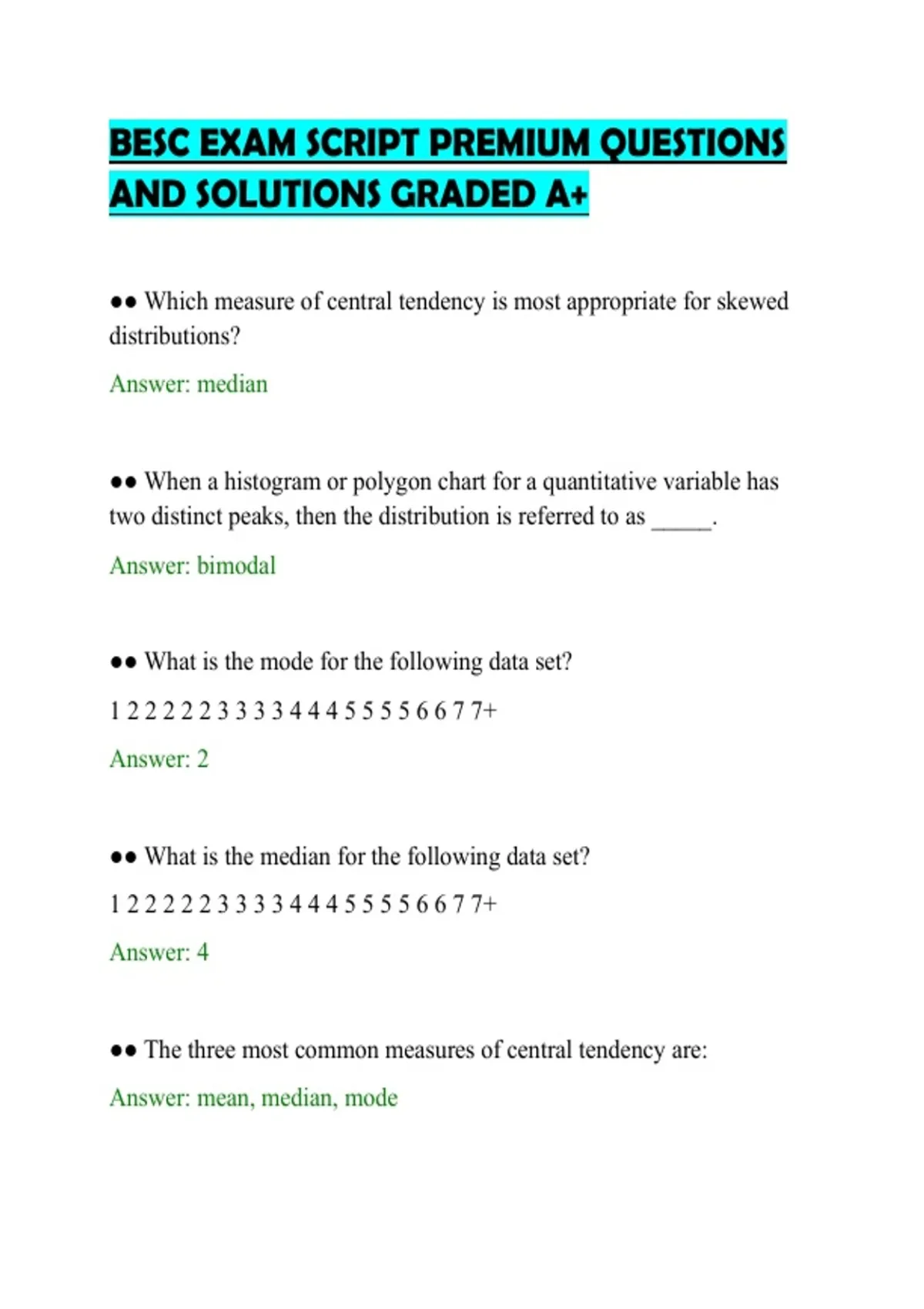 BESC EXAM SCRIPT PREMIUM QUESTIONS AND SOLUTIONS GRADED A+

•• Which measure of central tendency is most appropriate for skewed distributions?

Answer: median

•• When a histogram or polygon chart for a quantitative variable has two distinct peaks, then the distribution is referred to as ____.

Answer: bimodal

•• What is the mode for the following data set?

1 2 2 2 2 2 3 3 3 3 4 4 4 5 5 5 5 6 6 7 7+

Answer: 2

•• What is the median for the following data set?

1 2 2 2 2 2 3 3 3 3 4 4 4 5 5 5 5 6 6 7 7+

Answer: 4

•• The three most common measures of central tendency are:

Answer: mean, median, mode